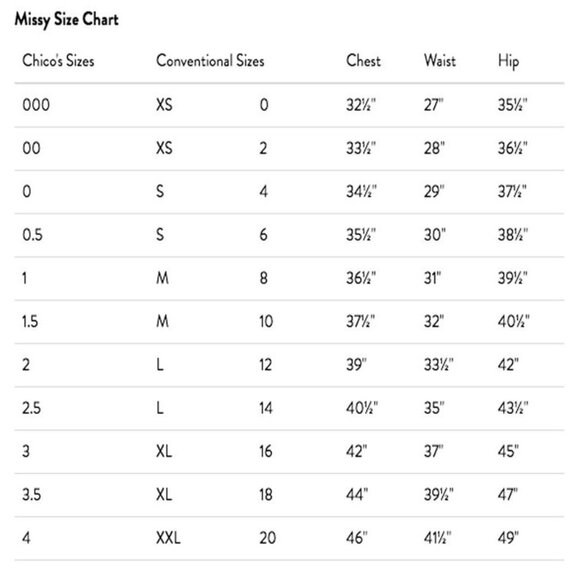 Missy Size Chart

| Chico's Sizes | Conventional Sizes | | Chest | Waist | Hip |
|---|---|---|---|---|---|
| 000 | XS | 0 | 32½" | 27" | 35½" |
| 00 | XS | 2 | 33½" | 28" | 36½" |
| 0 | S | 4 | 34½" | 29" | 37½" |
| 0.5 | S | 6 | 35½" | 30" | 38½" |
| 1 | M | 8 | 36½" | 31" | 39½" |
| 1.5 | M | 10 | 37½" | 32" | 40½" |
| 2 | L | 12 | 39" | 33½" | 42" |
| 2.5 | L | 14 | 40½" | 35" | 43½" |
| 3 | XL | 16 | 42" | 37" | 45" |
| 3.5 | XL | 18 | 44" | 39½" | 47" |
| 4 | XXL | 20 | 46" | 41½" | 49" |